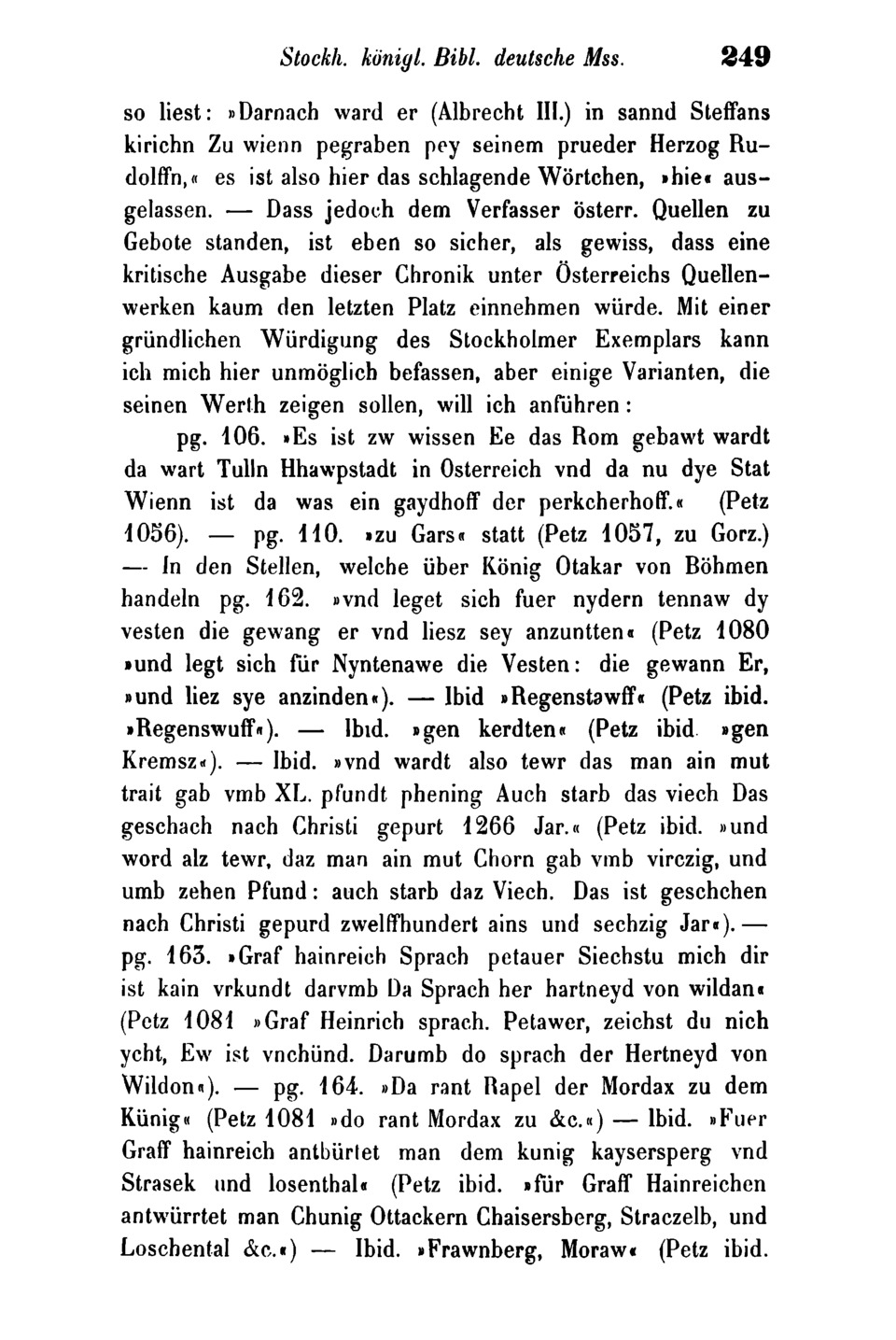 Stockh. königl. Bibl. deutsche Mss. 249

so liest: »Darnach ward er (Albrecht III.) in sannd Steffans kirichn Zu wienn pegraben pey seinem prueder Herzog Rudolffn,« es ist also hier das schlagende Wörtchen, »hie« ausgelassen. — Dass jedoch dem Verfasser österr. Quellen zu Gebote standen, ist eben so sicher, als gewiss, dass eine kritische Ausgabe dieser Chronik unter Österreichs Quellenwerken kaum den letzten Platz einnehmen würde. Mit einer gründlichen Würdigung des Stockholmer Exemplars kann ich mich hier unmöglich befassen, aber einige Varianten, die seinen Werth zeigen sollen, will ich anführen:

pg. 106. »Es ist zw wissen Ee das Rom gebawt wardt da wart Tulln Hhawpstadt in Osterreich vnd da nu dye Stat Wienn ist da was ein gaydhoff der perkcherhoff.« (Petz 1056). — pg. 110. »zu Gars« statt (Petz 1057, zu Gorz.) — In den Stellen, welche über König Otakar von Böhmen handeln pg. 162. »vnd leget sich fuer nydern tennaw dy vesten die gewang er vnd liesz sey anzuntten« (Petz 1080 »und legt sich für Nyntenawe die Vesten: die gewann Er, »und liez sye anzinden«). — Ibid »Regenstawff« (Petz ibid. »Regenswuff«). — Ibid. »gen kerdten« (Petz ibid »gen Kremsz«). — Ibid. »vnd wardt also tewr das man ain mut trait gab vmb XL. pfundt phening Auch starb das viech Das geschach nach Christi gepurt 1266 Jar.« (Petz ibid. »und word alz tewr, daz man ain mut Chorn gab vmb virczig, und umb zehen Pfund: auch starb daz Viech. Das ist geschchen nach Christi gepurd zwelffhundert ains und sechzig Jar«). — pg. 163. »Graf hainreich Sprach petauer Siechstu mich dir ist kain vrkundt darvmb Da Sprach her hartneyd von wildan« (Petz 1081 »Graf Heinrich sprach. Petawer, zeichst du nich ycht, Ew ist vnchünd. Darumb do sprach der Hertneyd von Wildon«). — pg. 164. »Da rant Rapel der Mordax zu dem Künig« (Petz 1081 »do rant Mordax zu &c.«) — Ibid. »Fuer Graff hainreich antbürtet man dem kunig kaysersperg vnd Strasek und losenthal« (Petz ibid. »für Graff Hainreichen antwürrtet man Chunig Ottackern Chaisersberg, Straczelb, und Loschental &c.«) — Ibid. »Frawnberg, Moraw« (Petz ibid.